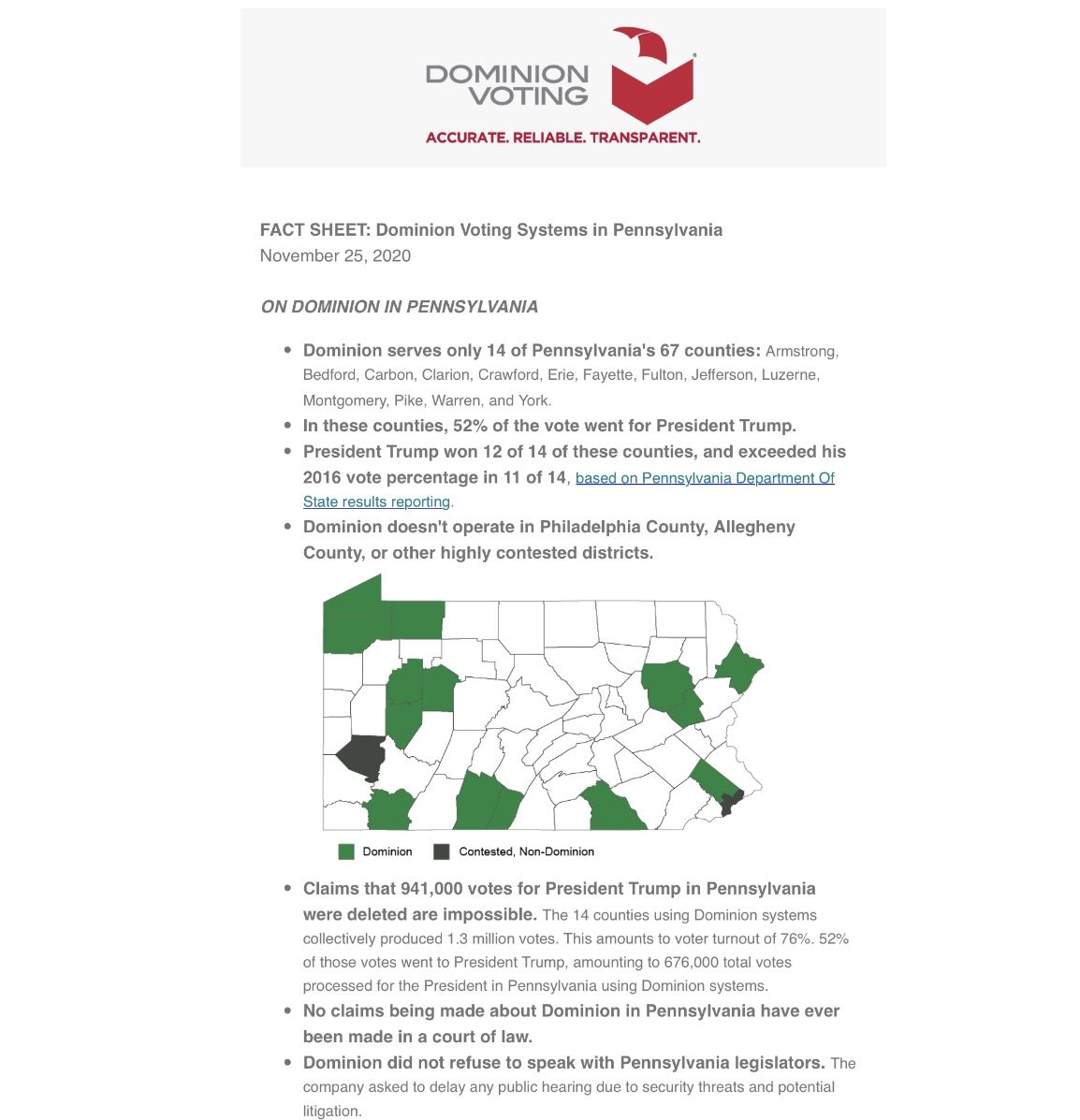 DOMINION VOTING
ACCURATE. RELIABLE. TRANSPARENT.

FACT SHEET: Dominion Voting Systems in Pennsylvania
November 25, 2020

ON DOMINION IN PENNSYLVANIA

• Dominion serves only 14 of Pennsylvania's 67 counties: Armstrong, Bedford, Carbon, Clarion, Crawford, Erie, Fayette, Fulton, Jefferson, Luzerne, Montgomery, Pike, Warren, and York.
• In these counties, 52% of the vote went for President Trump.
• President Trump won 12 of 14 of these counties, and exceeded his 2016 vote percentage in 11 of 14, based on Pennsylvania Department Of State results reporting.
• Dominion doesn't operate in Philadelphia County, Allegheny County, or other highly contested districts.

Dominion
Contested, Non-Dominion

• Claims that 941,000 votes for President Trump in Pennsylvania were deleted are impossible. The 14 counties using Dominion systems collectively produced 1.3 million votes. This amounts to voter turnout of 76%. 52% of those votes went to President Trump, amounting to 676,000 total votes processed for the President in Pennsylvania using Dominion systems.
• No claims being made about Dominion in Pennsylvania have ever been made in a court of law.
• Dominion did not refuse to speak with Pennsylvania legislators. The company asked to delay any public hearing due to security threats and potential litigation.